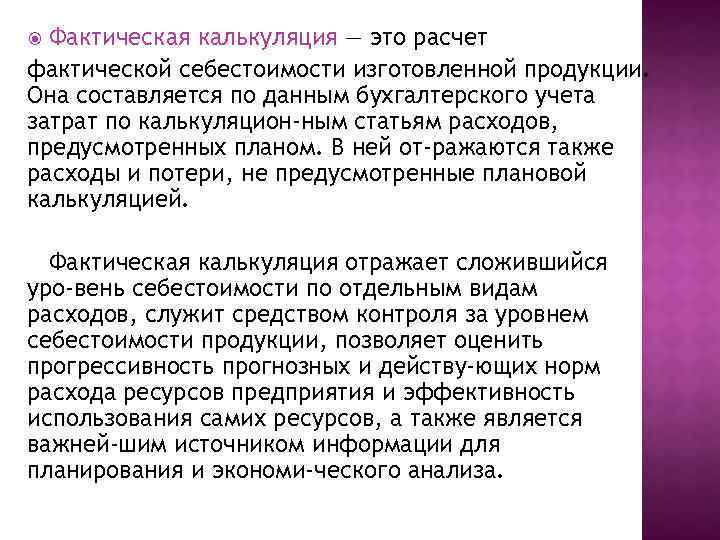 • Фактическая калькуляция — это расчет фактической себестоимости изготовленной продукции. Она составляется по данным бухгалтерского учета затрат по калькуляцион-ным статьям расходов, предусмотренных планом. В ней от-ражаются также расходы и потери, не предусмотренные плановой калькуляцией.

Фактическая калькуляция отражает сложившийся уро-вень себестоимости по отдельным видам расходов, служит средством контроля за уровнем себестоимости продукции, позволяет оценить прогрессивность прогнозных и действу-ющих норм расхода ресурсов предприятия и эффективность использования самих ресурсов, а также является важней-шим источником информации для планирования и экономи-ческого анализа.